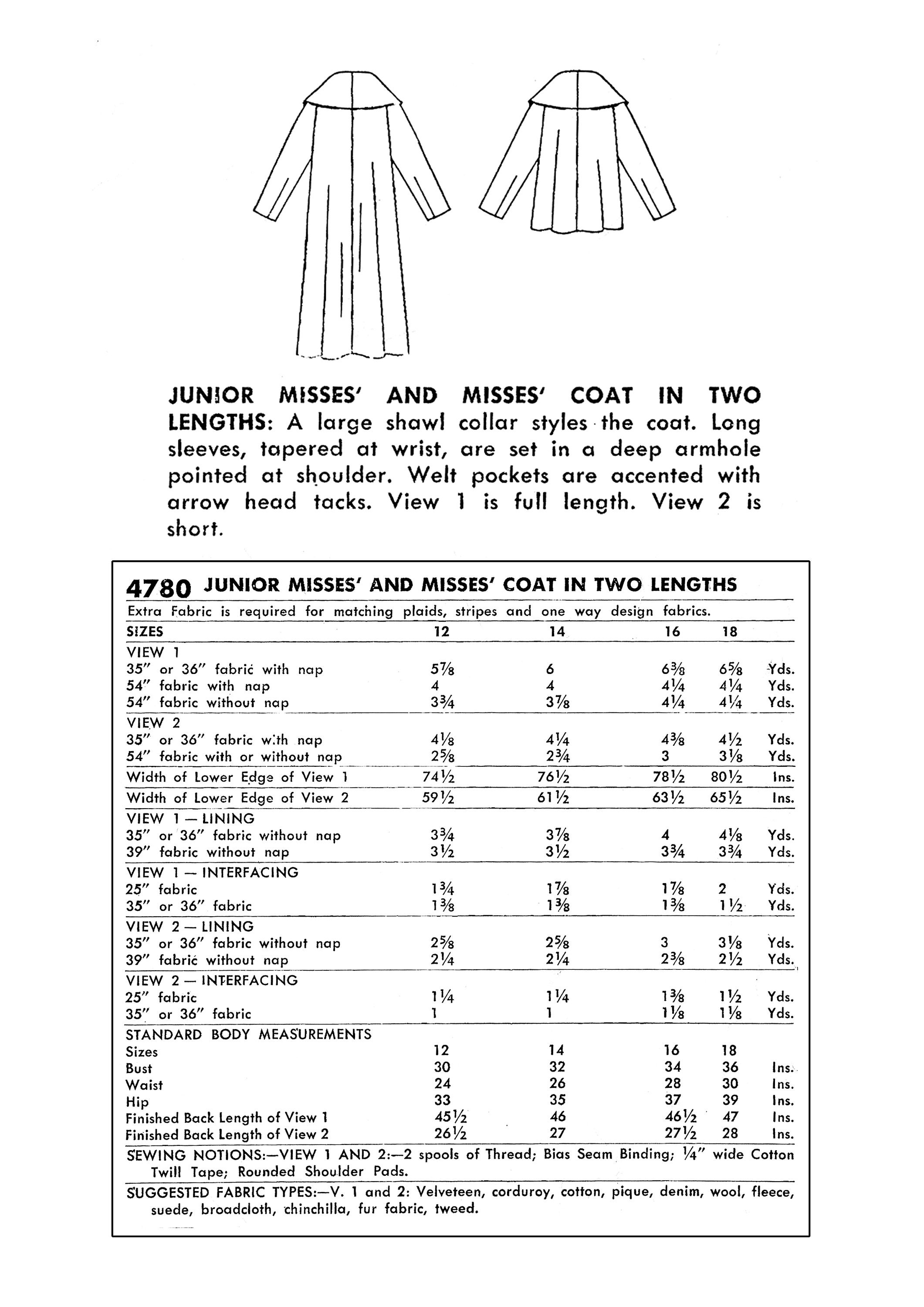 JUNIOR MISSES' AND MISSES' COAT IN TWO LENGTHS: A large shawl collar styles the coat. Long sleeves, tapered at wrist, are set in a deep armhole pointed at shoulder. Welt pockets are accented with arrow head tacks. View 1 is full length. View 2 is short.

4780 JUNIOR MISSES' AND MISSES' COAT IN TWO LENGTHS

Extra Fabric is required for matching plaids, stripes and one way design fabrics.

| SIZES | 12 | 14 | 16 | 18 | |
|---|---|---|---|---|---|
| VIEW 1 | | | | | |
| 35" or 36" fabric with nap | $5\frac{7}{8}$ | 6 | $6\frac{3}{8}$ | $6\frac{5}{8}$ | Yds. |
| 54" fabric with nap | 4 | 4 | $4\frac{1}{4}$ | $4\frac{1}{4}$ | Yds. |
| 54" fabric without nap | $3\frac{3}{4}$ | $3\frac{7}{8}$ | $4\frac{1}{4}$ | $4\frac{1}{4}$ | Yds. |
| VIEW 2 | | | | | |
| 35" or 36" fabric with nap | $4\frac{1}{8}$ | $4\frac{1}{4}$ | $4\frac{3}{8}$ | $4\frac{1}{2}$ | Yds. |
| 54" fabric with or without nap | $2\frac{5}{8}$ | $2\frac{3}{4}$ | 3 | $3\frac{1}{8}$ | Yds. |
| Width of Lower Edge of View 1 | $74\frac{1}{2}$ | $76\frac{1}{2}$ | $78\frac{1}{2}$ | $80\frac{1}{2}$ | Ins. |
| Width of Lower Edge of View 2 | $59\frac{1}{2}$ | $61\frac{1}{2}$ | $63\frac{1}{2}$ | $65\frac{1}{2}$ | Ins. |
| VIEW 1 — LINING | | | | | |
| 35" or 36" fabric without nap | $3\frac{3}{4}$ | $3\frac{7}{8}$ | 4 | $4\frac{1}{8}$ | Yds. |
| 39" fabric without nap | $3\frac{1}{2}$ | $3\frac{1}{2}$ | $3\frac{3}{4}$ | $3\frac{3}{4}$ | Yds. |
| VIEW 1 — INTERFACING | | | | | |
| 25" fabric | $1\frac{3}{4}$ | $1\frac{7}{8}$ | $1\frac{7}{8}$ | 2 | Yds. |
| 35" or 36" fabric | $1\frac{3}{8}$ | $1\frac{3}{8}$ | $1\frac{3}{8}$ | $1\frac{1}{2}$ | Yds. |
| VIEW 2 — LINING | | | | | |
| 35" or 36" fabric without nap | $2\frac{5}{8}$ | $2\frac{5}{8}$ | 3 | $3\frac{1}{8}$ | Yds. |
| 39" fabric without nap | $2\frac{1}{4}$ | $2\frac{1}{4}$ | $2\frac{3}{8}$ | $2\frac{1}{2}$ | Yds. |
| VIEW 2 — INTERFACING | | | | | |
| 25" fabric | $1\frac{1}{4}$ | $1\frac{1}{4}$ | $1\frac{3}{8}$ | $1\frac{1}{2}$ | Yds. |
| 35" or 36" fabric | 1 | 1 | $1\frac{1}{8}$ | $1\frac{1}{8}$ | Yds. |
| STANDARD BODY MEASUREMENTS | | | | | |
| Sizes | 12 | 14 | 16 | 18 | |
| Bust | 30 | 32 | 34 | 36 | Ins. |
| Waist | 24 | 26 | 28 | 30 | Ins. |
| Hip | 33 | 35 | 37 | 39 | Ins. |
| Finished Back Length of View 1 | $45\frac{1}{2}$ | 46 | $46\frac{1}{2}$ | 47 | Ins. |
| Finished Back Length of View 2 | $26\frac{1}{2}$ | 27 | $27\frac{1}{2}$ | 28 | Ins. |

SEWING NOTIONS:—VIEW 1 AND 2:—2 spools of Thread; Bias Seam Binding; $\frac{1}{4}$" wide Cotton Twill Tape; Rounded Shoulder Pads.

SUGGESTED FABRIC TYPES:—V. 1 and 2: Velveteen, corduroy, cotton, pique, denim, wool, fleece, suede, broadcloth, chinchilla, fur fabric, tweed.